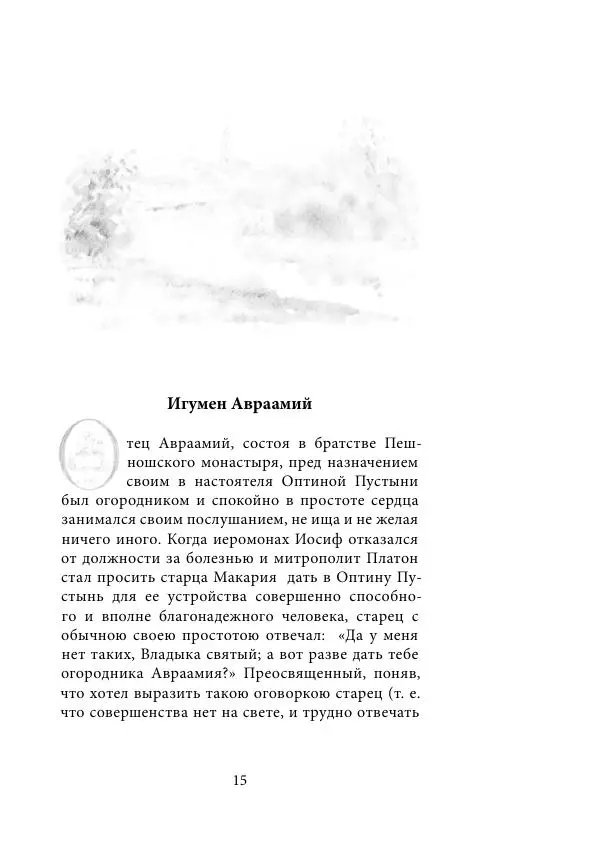 Игумен Авраамий

Отец Авраамий, состоя в братстве Пешношского монастыря, пред назначением своим в настоятеля Оптиной Пустыни был огородником и спокойно в простоте сердца занимался своим послушанием, не ища и не желая ничего иного. Когда иеромонах Иосиф отказался от должности за болезнью и митрополит Платон стал просить старца Макария дать в Оптину Пустынь для ее устройства совершенно способного и вполне благонадежного человека, старец с обычною своею простотою отвечал: «Да у меня нет таких, Владыка святый; а вот разве дать тебе огородника Авраамия?» Преосвященный, поняв, что хотел выразить такою оговоркою старец (т. е. что совершенства нет на свете, и трудно отвечать

15